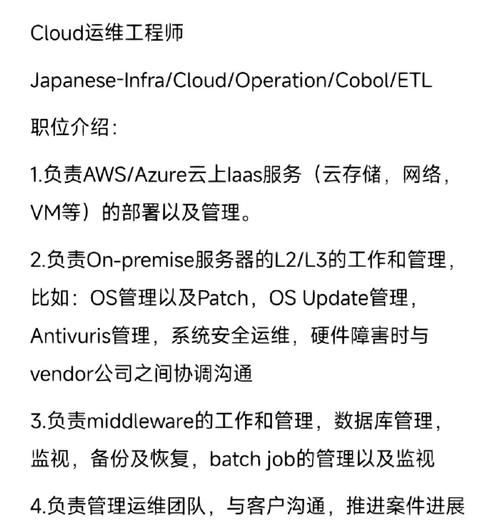 Cloud运维工程师

Japanese-Infra/Cloud/Operation/Cobol/ETL

职位介绍：

1.负责AWS/Azure云上Iaas服务（云存储，网络，VM等）的部署以及管理。

2.负责On-premise服务器的L2/L3的工作和管理，比如：OS管理以及Patch，OS Update管理，Antivuris管理，系统安全运维，硬件障害时与vendor公司之间协调沟通

3.负责middleware的工作和管理，数据库管理，监视，备份及恢复，batch job的管理以及监视

4.负责管理运维团队，与客户沟通，推进案件进展